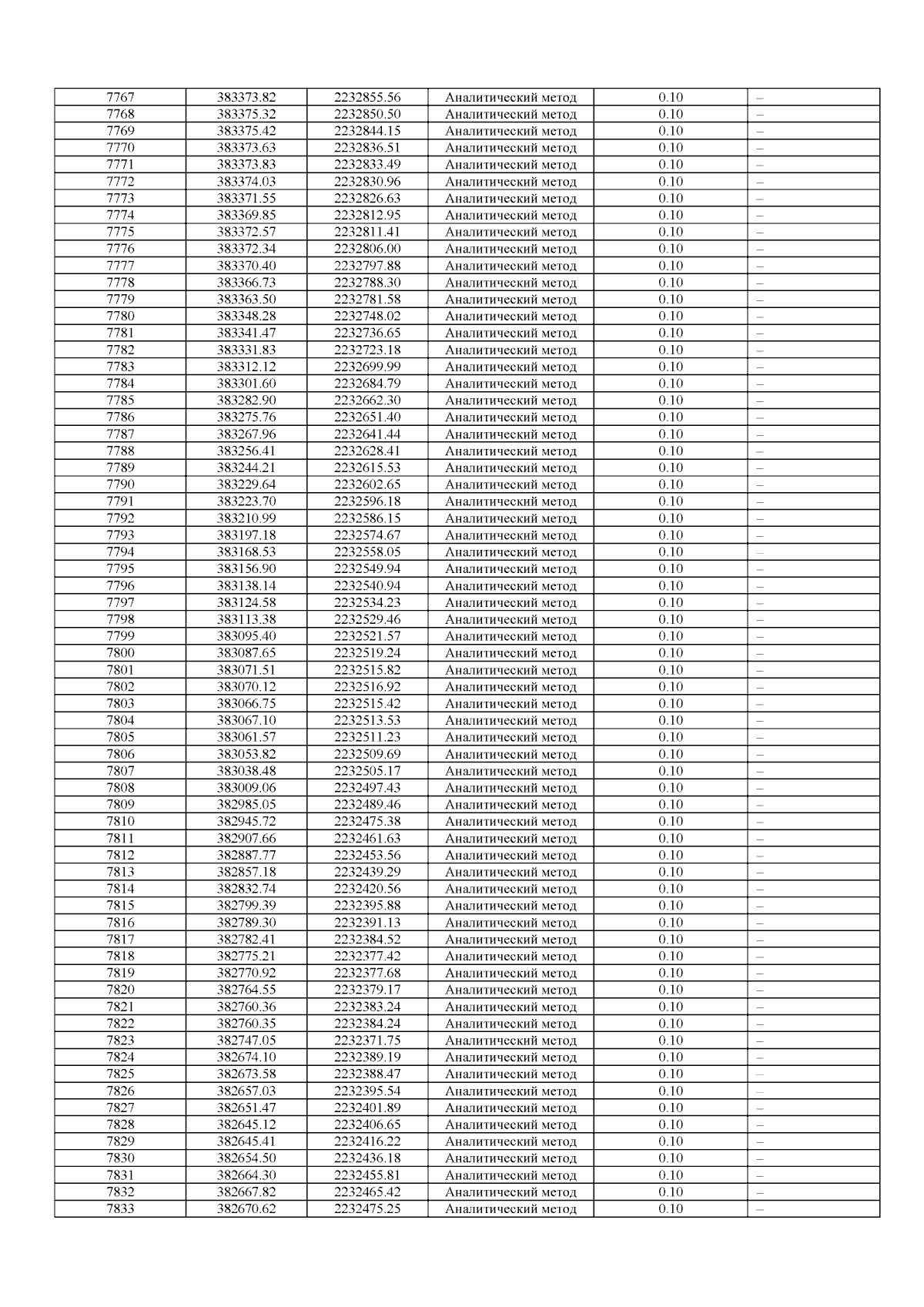 | 7767 | 383373.82 | 2232855.56 | Аналитический метод | 0.10 | – |
|---|---|---|---|---|---|
| 7768 | 383375.32 | 2232850.50 | Аналитический метод | 0.10 | – |
| 7769 | 383375.42 | 2232844.15 | Аналитический метод | 0.10 | – |
| 7770 | 383373.63 | 2232836.51 | Аналитический метод | 0.10 | – |
| 7771 | 383373.83 | 2232833.49 | Аналитический метод | 0.10 | – |
| 7772 | 383374.03 | 2232830.96 | Аналитический метод | 0.10 | – |
| 7773 | 383371.55 | 2232826.63 | Аналитический метод | 0.10 | – |
| 7774 | 383369.85 | 2232812.95 | Аналитический метод | 0.10 | – |
| 7775 | 383372.57 | 2232811.41 | Аналитический метод | 0.10 | – |
| 7776 | 383372.34 | 2232806.00 | Аналитический метод | 0.10 | – |
| 7777 | 383370.40 | 2232797.88 | Аналитический метод | 0.10 | – |
| 7778 | 383366.73 | 2232788.30 | Аналитический метод | 0.10 | – |
| 7779 | 383363.50 | 2232781.58 | Аналитический метод | 0.10 | – |
| 7780 | 383348.28 | 2232748.02 | Аналитический метод | 0.10 | – |
| 7781 | 383341.47 | 2232736.65 | Аналитический метод | 0.10 | – |
| 7782 | 383331.83 | 2232723.18 | Аналитический метод | 0.10 | – |
| 7783 | 383312.12 | 2232699.99 | Аналитический метод | 0.10 | – |
| 7784 | 383301.60 | 2232684.79 | Аналитический метод | 0.10 | – |
| 7785 | 383282.90 | 2232662.30 | Аналитический метод | 0.10 | – |
| 7786 | 383275.76 | 2232651.40 | Аналитический метод | 0.10 | – |
| 7787 | 383267.96 | 2232641.44 | Аналитический метод | 0.10 | – |
| 7788 | 383256.41 | 2232628.41 | Аналитический метод | 0.10 | – |
| 7789 | 383244.21 | 2232615.53 | Аналитический метод | 0.10 | – |
| 7790 | 383229.64 | 2232602.65 | Аналитический метод | 0.10 | – |
| 7791 | 383223.70 | 2232596.18 | Аналитический метод | 0.10 | – |
| 7792 | 383210.99 | 2232586.15 | Аналитический метод | 0.10 | – |
| 7793 | 383197.18 | 2232574.67 | Аналитический метод | 0.10 | – |
| 7794 | 383168.53 | 2232558.05 | Аналитический метод | 0.10 | – |
| 7795 | 383156.90 | 2232549.94 | Аналитический метод | 0.10 | – |
| 7796 | 383138.14 | 2232540.94 | Аналитический метод | 0.10 | – |
| 7797 | 383124.58 | 2232534.23 | Аналитический метод | 0.10 | – |
| 7798 | 383113.38 | 2232529.46 | Аналитический метод | 0.10 | – |
| 7799 | 383095.40 | 2232521.57 | Аналитический метод | 0.10 | – |
| 7800 | 383087.65 | 2232519.24 | Аналитический метод | 0.10 | – |
| 7801 | 383071.51 | 2232515.82 | Аналитический метод | 0.10 | – |
| 7802 | 383070.12 | 2232516.92 | Аналитический метод | 0.10 | – |
| 7803 | 383066.75 | 2232515.42 | Аналитический метод | 0.10 | – |
| 7804 | 383067.10 | 2232513.53 | Аналитический метод | 0.10 | – |
| 7805 | 383061.57 | 2232511.23 | Аналитический метод | 0.10 | – |
| 7806 | 383053.82 | 2232509.69 | Аналитический метод | 0.10 | – |
| 7807 | 383038.48 | 2232505.17 | Аналитический метод | 0.10 | – |
| 7808 | 383009.06 | 2232497.43 | Аналитический метод | 0.10 | – |
| 7809 | 382985.05 | 2232489.46 | Аналитический метод | 0.10 | – |
| 7810 | 382945.72 | 2232475.38 | Аналитический метод | 0.10 | – |
| 7811 | 382907.66 | 2232461.63 | Аналитический метод | 0.10 | – |
| 7812 | 382887.77 | 2232453.56 | Аналитический метод | 0.10 | – |
| 7813 | 382857.18 | 2232439.29 | Аналитический метод | 0.10 | – |
| 7814 | 382832.74 | 2232420.56 | Аналитический метод | 0.10 | – |
| 7815 | 382799.39 | 2232395.88 | Аналитический метод | 0.10 | – |
| 7816 | 382789.30 | 2232391.13 | Аналитический метод | 0.10 | – |
| 7817 | 382782.41 | 2232384.52 | Аналитический метод | 0.10 | – |
| 7818 | 382775.21 | 2232377.42 | Аналитический метод | 0.10 | – |
| 7819 | 382770.92 | 2232377.68 | Аналитический метод | 0.10 | – |
| 7820 | 382764.55 | 2232379.17 | Аналитический метод | 0.10 | – |
| 7821 | 382760.36 | 2232383.24 | Аналитический метод | 0.10 | – |
| 7822 | 382760.35 | 2232384.24 | Аналитический метод | 0.10 | – |
| 7823 | 382747.05 | 2232371.75 | Аналитический метод | 0.10 | – |
| 7824 | 382674.10 | 2232389.19 | Аналитический метод | 0.10 | – |
| 7825 | 382673.58 | 2232388.47 | Аналитический метод | 0.10 | – |
| 7826 | 382657.03 | 2232395.54 | Аналитический метод | 0.10 | – |
| 7827 | 382651.47 | 2232401.89 | Аналитический метод | 0.10 | – |
| 7828 | 382645.12 | 2232406.65 | Аналитический метод | 0.10 | – |
| 7829 | 382645.41 | 2232416.22 | Аналитический метод | 0.10 | – |
| 7830 | 382654.50 | 2232436.18 | Аналитический метод | 0.10 | – |
| 7831 | 382664.30 | 2232455.81 | Аналитический метод | 0.10 | – |
| 7832 | 382667.82 | 2232465.42 | Аналитический метод | 0.10 | – |
| 7833 | 382670.62 | 2232475.25 | Аналитический метод | 0.10 | – |